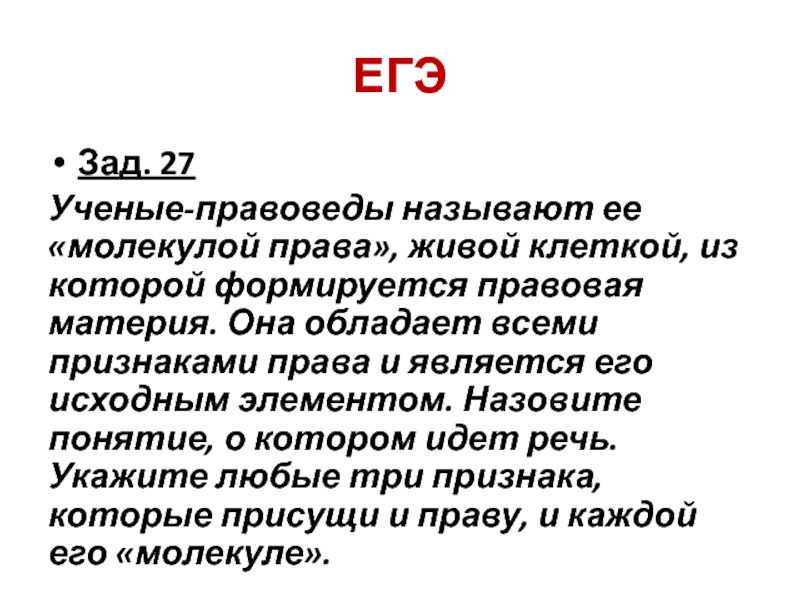 ЕГЭ

• Зад. 27

Ученые-правоведы называют ее «молекулой права», живой клеткой, из которой формируется правовая материя. Она обладает всеми признаками права и является его исходным элементом. Назовите понятие, о котором идет речь. Укажите любые три признака, которые присущи и праву, и каждой его «молекуле».